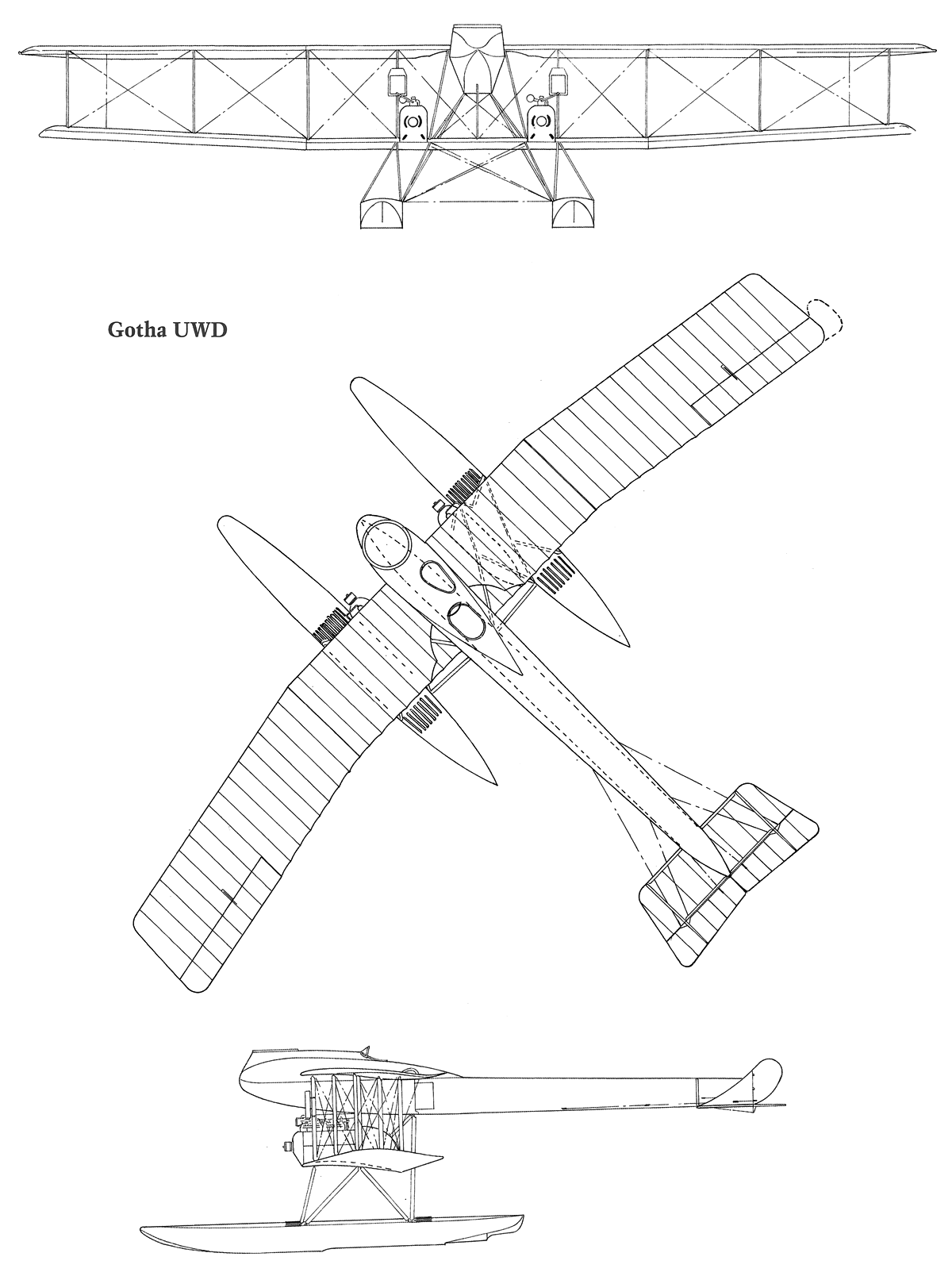 Gotha UWD